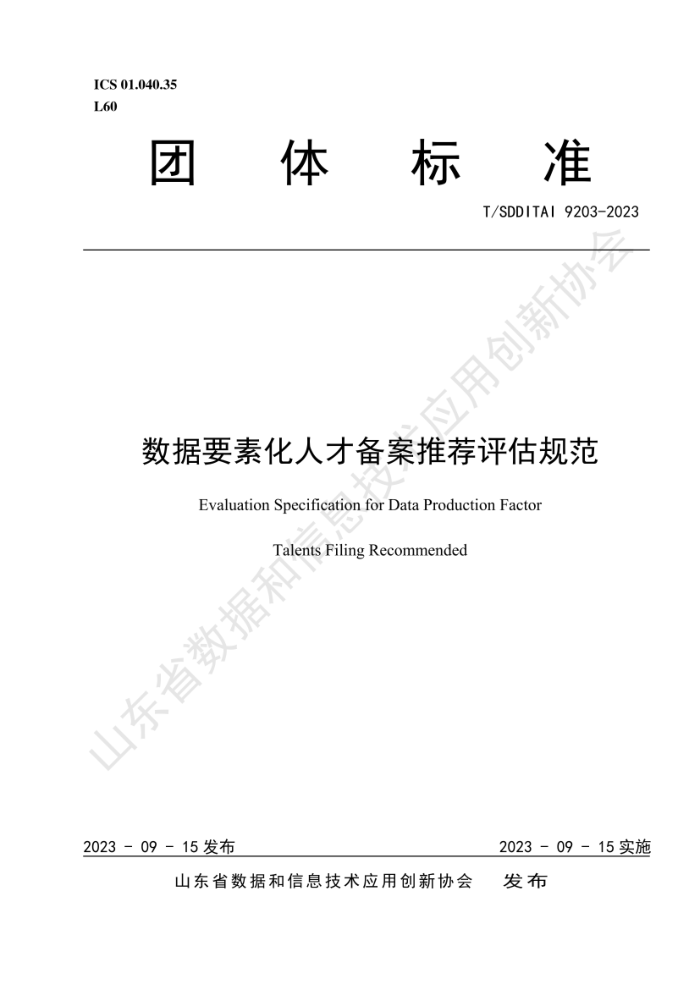 ICS 01.040.35
L60

团 体 标 准

T/SDDITAI 9203-2023

数据要素化人才备案推荐评估规范

Evaluation Specification for Data Production Factor

Talents Filing Recommended

山东省数据和信息技术应用创新协会

2023 - 09 - 15 发布

2023 - 09 - 15 实施

山东省数据和信息技术应用创新协会 发布